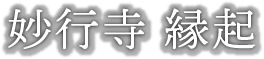 妙行寺 縁起